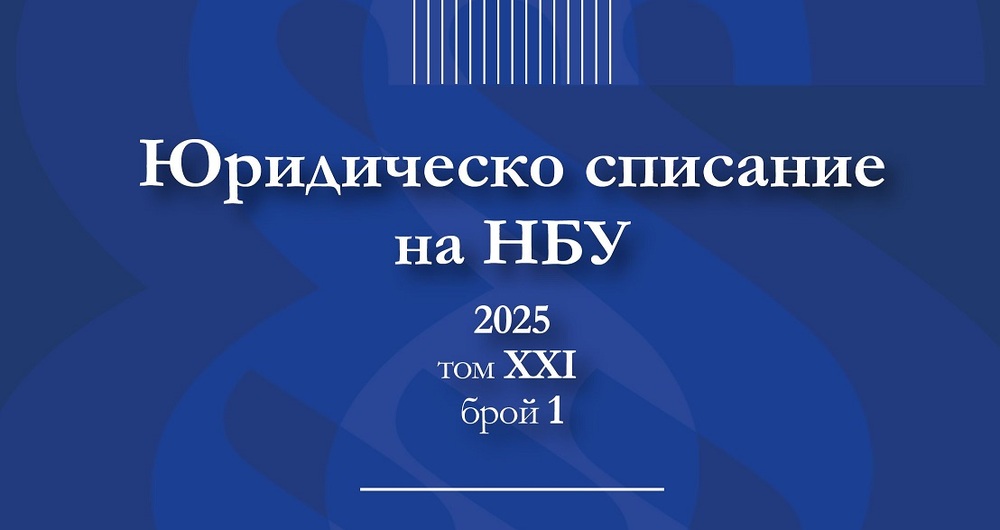 Юридическо списание на НБУ

2025
том XXI
брой 1